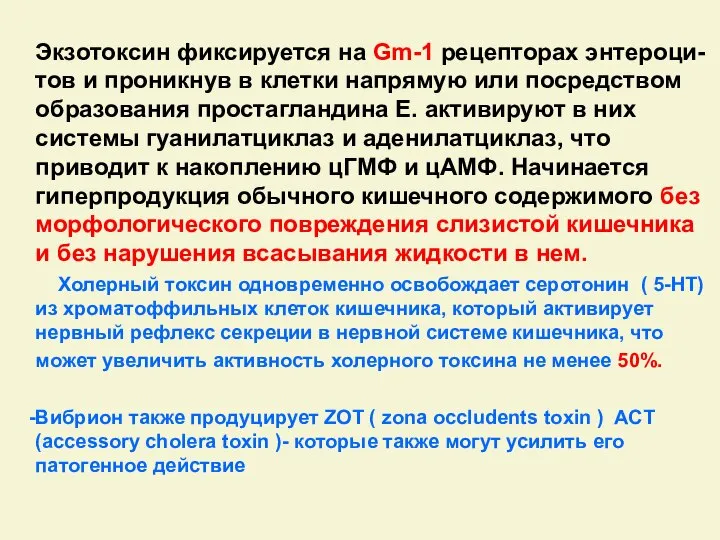 Экзотоксин фиксируется на Gm-1 рецепторах энтероцитов и проникнув в клетки напрямую или посредством образования простагландина Е. активируют в них системы гуанилатциклаз и аденилатциклаз, что приводит к накоплению цГМФ и цАМФ. Начинается гиперпродукция обычного кишечного содержимого без морфологического повреждения слизистой кишечника и без нарушения всасывания жидкости в нем.

Холерный токсин одновременно освобождает серотонин ( 5-НТ) из хроматоффильных клеток кишечника, который активирует нервный рефлекс секреции в нервной системе кишечника, что может увеличить активность холерного токсина не менее 50%.

-Вибрион также продуцирует ZOT ( zona occludents toxin ) ACT (accessory cholera toxin )- которые также могут усилить его патогенное действие